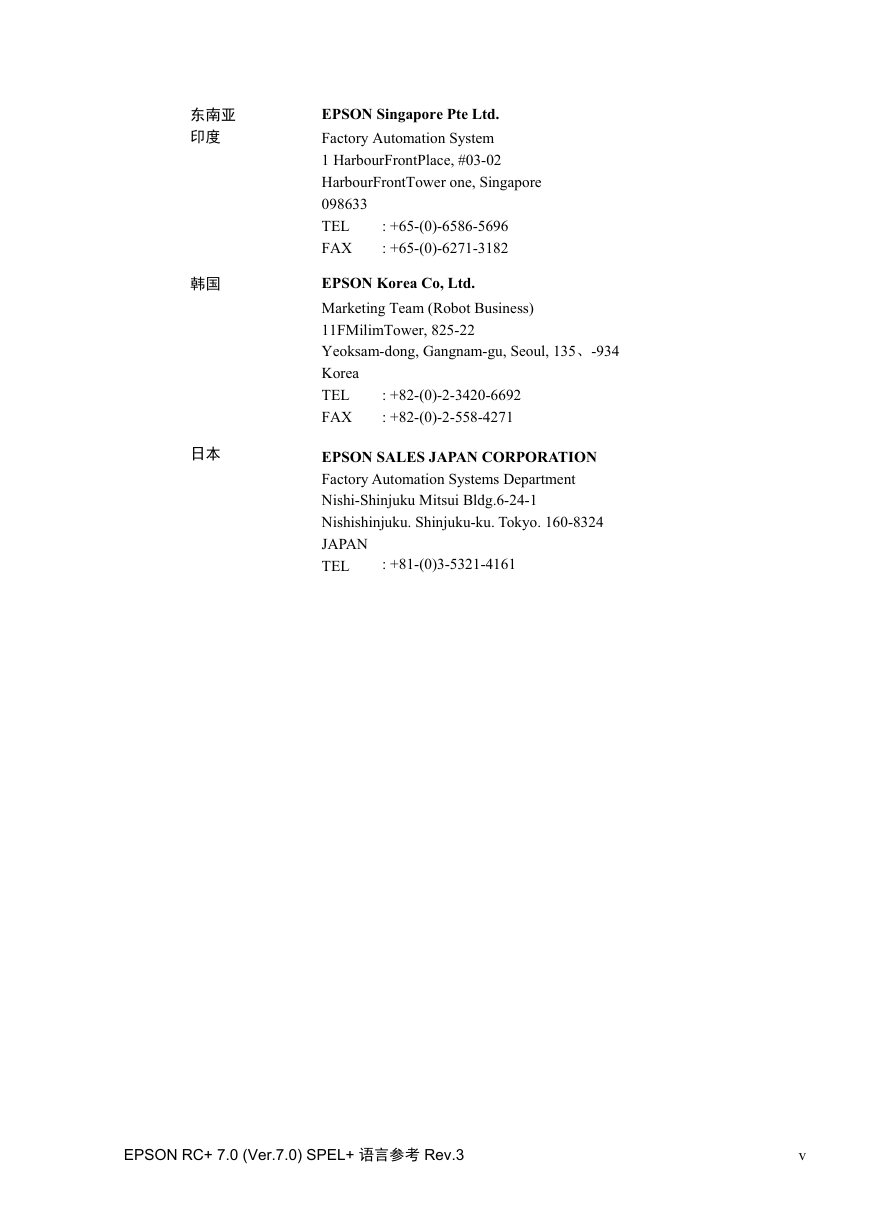 东南亚
印度

EPSON Singapore Pte Ltd.
Factory Automation System
1 HarbourFrontPlace, #03-02
HarbourFrontTower one, Singapore
098633
TEL : +65-(0)-6586-5696
FAX : +65-(0)-6271-3182

韩国

EPSON Korea Co, Ltd.
Marketing Team (Robot Business)
11FMilimTower, 825-22
Yeoksam-dong, Gangnam-gu, Seoul, 135、-934
Korea
TEL : +82-(0)-2-3420-6692
FAX : +82-(0)-2-558-4271

日本

EPSON SALES JAPAN CORPORATION
Factory Automation Systems Department
Nishi-Shinjuku Mitsui Bldg.6-24-1
Nishishinjuku. Shinjuku-ku. Tokyo. 160-8324
JAPAN
TEL : +81-(0)3-5321-4161

EPSON RC+ 7.0 (Ver.7.0) SPEL+ 语言参考 Rev.3 v